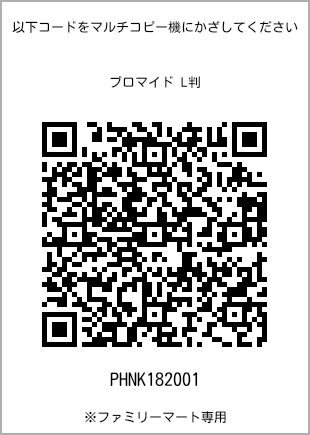 以下コードをマルチコピー機にかざしてください

ブロマイド L判

PHNK182001

※ファミリーマート専用